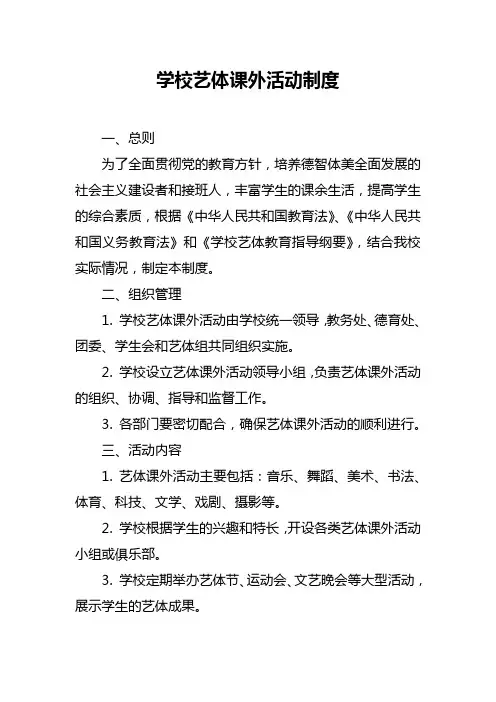 学校艺体课外活动制度

一、总则

为了全面贯彻党的教育方针，培养德智体美全面发展的社会主义建设者和接班人，丰富学生的课余生活，提高学生的综合素质，根据《中华人民共和国教育法》、《中华人民共和国义务教育法》和《学校艺体教育指导纲要》，结合我校实际情况，制定本制度。

二、组织管理

1. 学校艺体课外活动由学校统一领导，教务处、德育处、团委、学生会和艺体组共同组织实施。

2. 学校设立艺体课外活动领导小组，负责艺体课外活动的组织、协调、指导和监督工作。

3. 各部门要密切配合，确保艺体课外活动的顺利进行。

三、活动内容

1. 艺体课外活动主要包括：音乐、舞蹈、美术、书法、体育、科技、文学、戏剧、摄影等。

2. 学校根据学生的兴趣和特长，开设各类艺体课外活动小组或俱乐部。

3. 学校定期举办艺体节、运动会、文艺晚会等大型活动，展示学生的艺体成果。